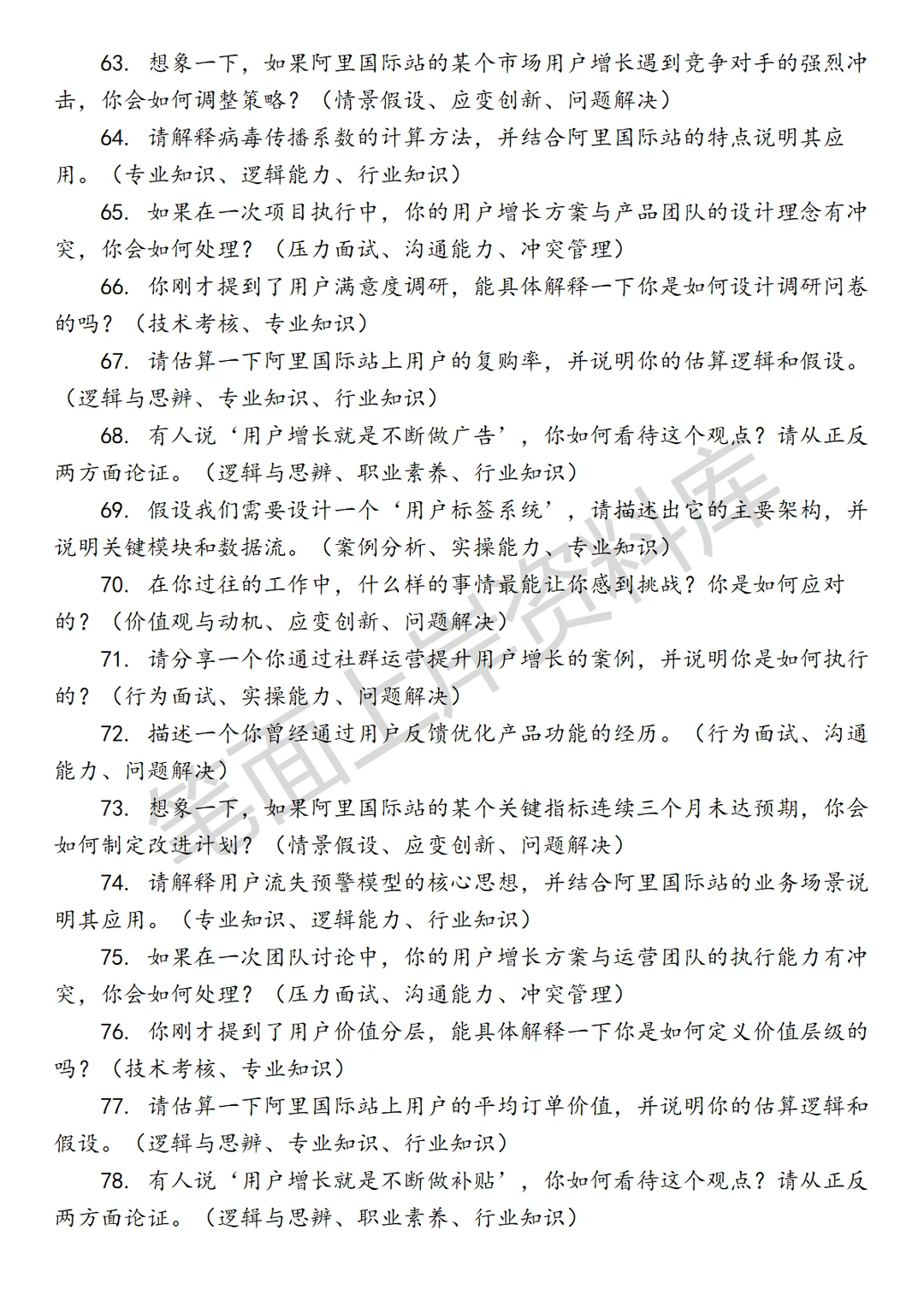 63. 想象一下，如果阿里国际站的某个市场用户增长遇到竞争对手的强烈冲击，你会如何调整策略？（情景假设、应变创新、问题解决）

64. 请解释病毒传播系数的计算方法，并结合阿里国际站的特点说明其应用。（专业知识、逻辑能力、行业知识）

65. 如果在一次项目执行中，你的用户增长方案与产品团队的设计理念有冲突，你会如何处理？（压力面试、沟通能力、冲突管理）

66. 你刚才提到了用户满意度调研，能具体解释一下你是如何设计调研问卷的吗？（技术考核、专业知识）

67. 请估算一下阿里国际站上用户的复购率，并说明你的估算逻辑和假设。（逻辑与思辨、专业知识、行业知识）

68. 有人说‘用户增长就是不断做广告’，你如何看待这个观点？请从正反两方面论证。（逻辑与思辨、职业素养、行业知识）

69. 假设我们需要设计一个‘用户标签系统’，请描述出它的主要架构，并说明关键模块和数据流。（案例分析、实操能力、专业知识）

70. 在你过往的工作中，什么样的事情最能让你感到挑战？你是如何应对的？（价值观与动机、应变创新、问题解决）

71. 请分享一个你通过社群运营提升用户增长的案例，并说明你是如何执行的？（行为面试、实操能力、问题解决）

72. 描述一个你曾经通过用户反馈优化产品功能的经历。（行为面试、沟通能力、问题解决）

73. 想象一下，如果阿里国际站的某个关键指标连续三个月未达预期，你会如何制定改进计划？（情景假设、应变创新、问题解决）

74. 请解释用户流失预警模型的核心思想，并结合阿里国际站的业务场景说明其应用。（专业知识、逻辑能力、行业知识）

75. 如果在一次团队讨论中，你的用户增长方案与运营团队的执行能力有冲突，你会如何处理？（压力面试、沟通能力、冲突管理）

76. 你刚才提到了用户价值分层，能具体解释一下你是如何定义价值层级的吗？（技术考核、专业知识）

77. 请估算一下阿里国际站上用户的平均订单价值，并说明你的估算逻辑和假设。（逻辑与思辨、专业知识、行业知识）

78. 有人说‘用户增长就是不断做补贴’，你如何看待这个观点？请从正反两方面论证。（逻辑与思辨、职业素养、行业知识）

笔面上岸资料库